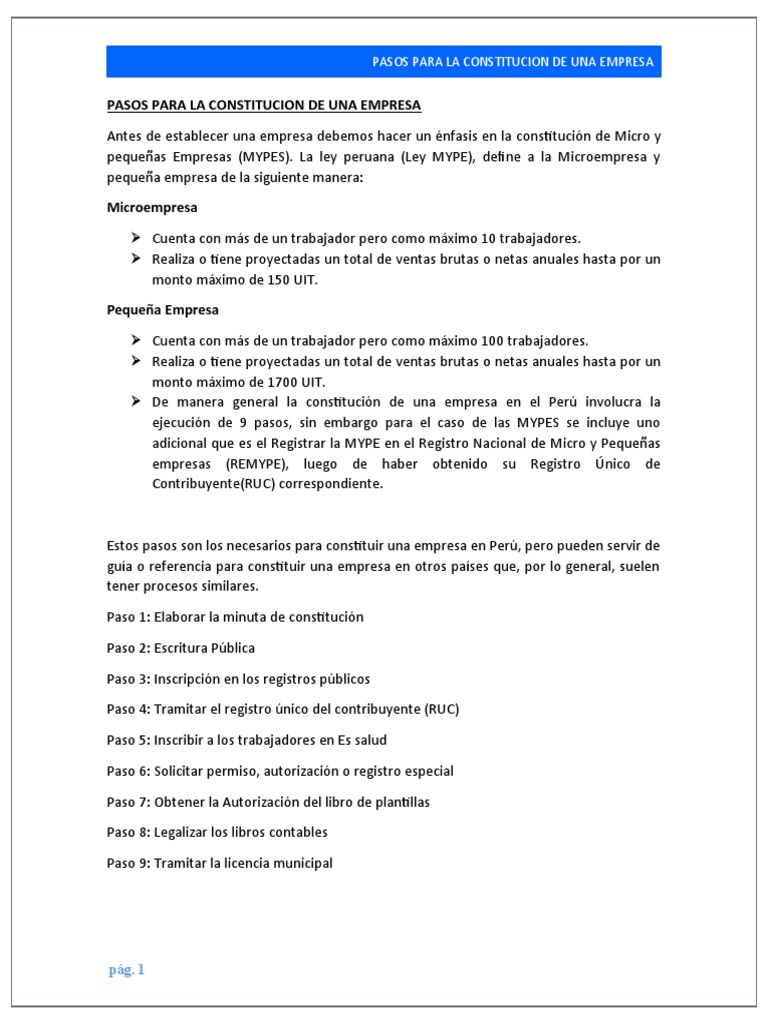 PASOS PARA LA CONSTITUCION DE UNA EMPRESA

PASOS PARA LA CONSTITUCION DE UNA EMPRESA

Antes de establecer una empresa debemos hacer un énfasis en la constitución de Micro y pequeñas Empresas (MYPES). La ley peruana (Ley MYPE), define a la Microempresa y pequeña empresa de la siguiente manera:

Microempresa

➢ Cuenta con más de un trabajador pero como máximo 10 trabajadores.
➢ Realiza o tiene proyectadas un total de ventas brutas o netas anuales hasta por un monto máximo de 150 UIT.

Pequeña Empresa

➢ Cuenta con más de un trabajador pero como máximo 100 trabajadores.
➢ Realiza o tiene proyectadas un total de ventas brutas o netas anuales hasta por un monto máximo de 1700 UIT.
➢ De manera general la constitución de una empresa en el Perú involucra la ejecución de 9 pasos, sin embargo para el caso de las MYPES se incluye uno adicional que es el Registrar la MYPE en el Registro Nacional de Micro y Pequeñas empresas (REMYPE), luego de haber obtenido su Registro Único de Contribuyente(RUC) correspondiente.

Estos pasos son los necesarios para constituir una empresa en Perú, pero pueden servir de guía o referencia para constituir una empresa en otros países que, por lo general, suelen tener procesos similares.

Paso 1: Elaborar la minuta de constitución

Paso 2: Escritura Pública

Paso 3: Inscripción en los registros públicos

Paso 4: Tramitar el registro único del contribuyente (RUC)

Paso 5: Inscribir a los trabajadores en Es salud

Paso 6: Solicitar permiso, autorización o registro especial

Paso 7: Obtener la Autorización del libro de plantillas

Paso 8: Legalizar los libros contables

Paso 9: Tramitar la licencia municipal

pág. 1